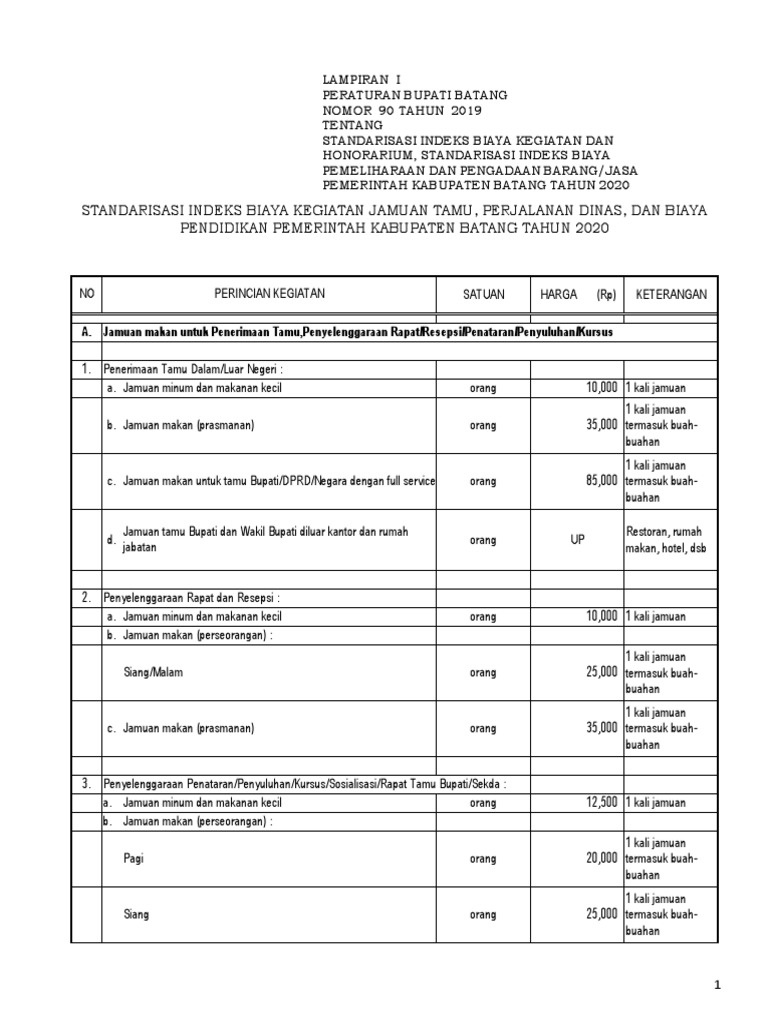 LAMPIRAN I
PERATURAN BUPATI BATANG
NOMOR 90 TAHUN 2019
TENTANG
STANDARISASI INDEKS BIAYA KEGIATAN DAN HONORARIUM, STANDARISASI INDEKS BIAYA PEMELIHARAAN DAN PENGADAAN BARANG/JASA PEMERINTAH KABUPATEN BATANG TAHUN 2020

STANDARISASI INDEKS BIAYA KEGIATAN JAMUAN TAMU, PERJALANAN DINAS, DAN BIAYA PENDIDIKAN PEMERINTAH KABUPATEN BATANG TAHUN 2020

| NO | PERINCIAN KEGIATAN | SATUAN | HARGA (Rp) | KETERANGAN |
|---|---|---|---|---|
| A. | Jamuan makan untuk Penerimaan Tamu,Penyelenggaraan Rapat/Resepsi/Penataran/Penyuluhan/Kursus | | | |
| 1. | Penerimaan Tamu Dalam/Luar Negeri : | | | |
| | a. Jamuan minum dan makanan kecil | orang | 10,000 | 1 kali jamuan |
| | b. Jamuan makan (prasmanan) | orang | 35,000 | 1 kali jamuan termasuk buah-buahan |
| | c. Jamuan makan untuk tamu Bupati/DPRD/Negara dengan full service | orang | 85,000 | 1 kali jamuan termasuk buah-buahan |
| | d. Jamuan tamu Bupati dan Wakil Bupati diluar kantor dan rumah jabatan | orang | UP | Restoran, rumah makan, hotel, dsb |
| 2. | Penyelenggaraan Rapat dan Resepsi : | | | |
| | a. Jamuan minum dan makanan kecil | orang | 10,000 | 1 kali jamuan |
| | b. Jamuan makan (perseorangan) : | | | |
| | Siang/Malam | orang | 25,000 | 1 kali jamuan termasuk buah-buahan |
| | c. Jamuan makan (prasmanan) | orang | 35,000 | 1 kali jamuan termasuk buah-buahan |
| 3. | Penyelenggaraan Penataran/Penyuluhan/Kursus/Sosialisasi/Rapat Tamu Bupati/Sekda : | | | |
| | a. Jamuan minum dan makanan kecil | orang | 12,500 | 1 kali jamuan |
| | b. Jamuan makan (perseorangan) : | | | |
| | Pagi | orang | 20,000 | 1 kali jamuan termasuk buah-buahan |
| | Siang | orang | 25,000 | 1 kali jamuan termasuk buah-buahan |

1